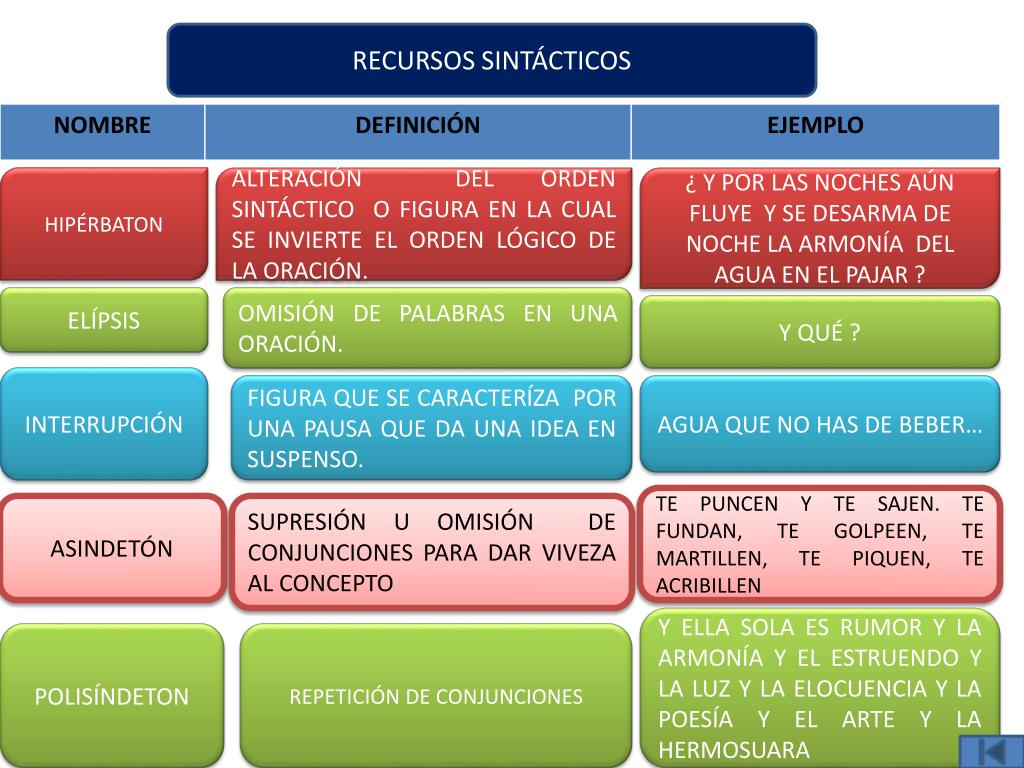 RECURSOS SINTÁCTICOS

| NOMBRE | DEFINICIÓN | EJEMPLO |
|---|---|---|
| HIPÉRBATON | ALTERACIÓN DEL ORDEN SINTÁCTICO O FIGURA EN LA CUAL SE INVIERTE EL ORDEN LÓGICO DE LA ORACIÓN. | ¿ Y POR LAS NOCHES AÚN FLUYE Y SE DESARMA DE NOCHE LA ARMONÍA DEL AGUA EN EL PAJAR ? |
| ELÍPSIS | OMISIÓN DE PALABRAS EN UNA ORACIÓN. | Y QUÉ ? |
| INTERRUPCIÓN | FIGURA QUE SE CARACTERÍZA POR UNA PAUSA QUE DA UNA IDEA EN SUSPENSO. | AGUA QUE NO HAS DE BEBER… |
| ASINDETÓN | SUPRESIÓN U OMISIÓN DE CONJUNCIONES PARA DAR VIVEZA AL CONCEPTO | TE PUNCEN Y TE SAJEN. TE FUNDAN, TE GOLPEEN, TE MARTILLEN, TE PIQUEN, TE ACRIBILLEN |
| POLISÍNDETON | REPETICIÓN DE CONJUNCIONES | Y ELLA SOLA ES RUMOR Y LA ARMONÍA Y EL ESTRUENDO Y LA LUZ Y LA ELOCUENCIA Y LA POESÍA Y EL ARTE Y LA HERMOSUARA |